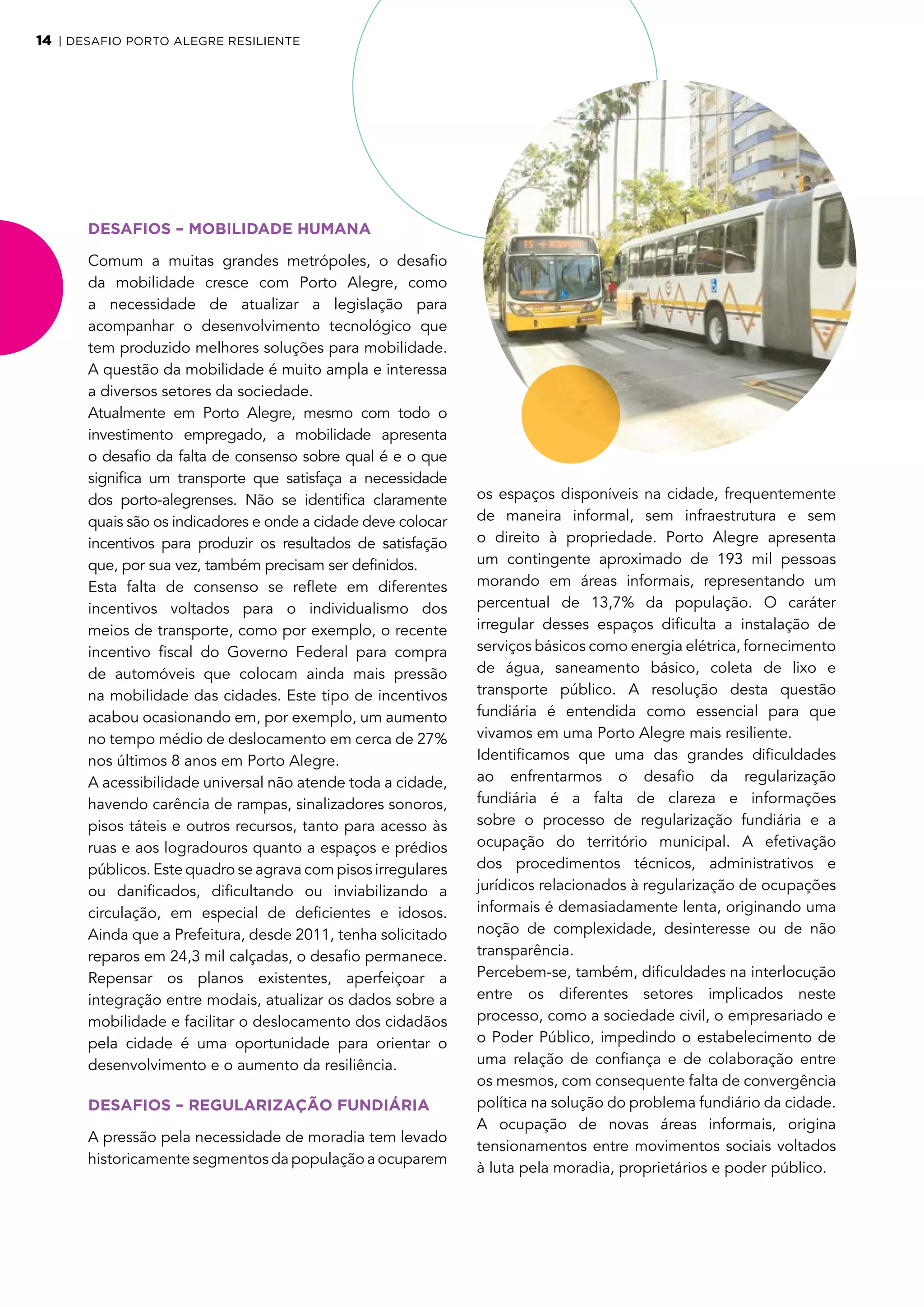 14 | DESAFIO PORTO ALEGRE RESILIENTE

DESAFIOS – MOBILIDADE HUMANA

Comum a muitas grandes metrópoles, o desafio da mobilidade cresce com Porto Alegre, como a necessidade de atualizar a legislação para acompanhar o desenvolvimento tecnológico que tem produzido melhores soluções para mobilidade. A questão da mobilidade é muito ampla e interessa a diversos setores da sociedade.
Atualmente em Porto Alegre, mesmo com todo o investimento empregado, a mobilidade apresenta o desafio da falta de consenso sobre qual é e o que significa um transporte que satisfaça a necessidade dos porto-alegrenses. Não se identifica claramente quais são os indicadores e onde a cidade deve colocar incentivos para produzir os resultados de satisfação que, por sua vez, também precisam ser definidos.
Esta falta de consenso se reflete em diferentes incentivos voltados para o individualismo dos meios de transporte, como por exemplo, o recente incentivo fiscal do Governo Federal para compra de automóveis que colocam ainda mais pressão na mobilidade das cidades. Este tipo de incentivos acabou ocasionando em, por exemplo, um aumento no tempo médio de deslocamento em cerca de 27% nos últimos 8 anos em Porto Alegre.
A acessibilidade universal não atende toda a cidade, havendo carência de rampas, sinalizadores sonoros, pisos táteis e outros recursos, tanto para acesso às ruas e aos logradouros quanto a espaços e prédios públicos. Este quadro se agrava com pisos irregulares ou danificados, dificultando ou inviabilizando a circulação, em especial de deficientes e idosos. Ainda que a Prefeitura, desde 2011, tenha solicitado reparos em 24,3 mil calçadas, o desafio permanece.
Repensar os planos existentes, aperfeiçoar a integração entre modais, atualizar os dados sobre a mobilidade e facilitar o deslocamento dos cidadãos pela cidade é uma oportunidade para orientar o desenvolvimento e o aumento da resiliência.

DESAFIOS – REGULARIZAÇÃO FUNDIÁRIA

A pressão pela necessidade de moradia tem levado historicamente segmentos da população a ocuparem os espaços disponíveis na cidade, frequentemente de maneira informal, sem infraestrutura e sem o direito à propriedade. Porto Alegre apresenta um contingente aproximado de 193 mil pessoas morando em áreas informais, representando um percentual de 13,7% da população. O caráter irregular desses espaços dificulta a instalação de serviços básicos como energia elétrica, fornecimento de água, saneamento básico, coleta de lixo e transporte público. A resolução desta questão fundiária é entendida como essencial para que vivamos em uma Porto Alegre mais resiliente.
Identificamos que uma das grandes dificuldades ao enfrentarmos o desafio da regularização fundiária é a falta de clareza e informações sobre o processo de regularização fundiária e a ocupação do território municipal. A efetivação dos procedimentos técnicos, administrativos e jurídicos relacionados à regularização de ocupações informais é demasiadamente lenta, originando uma noção de complexidade, desinteresse ou de não transparência.
Percebem-se, também, dificuldades na interlocução entre os diferentes setores implicados neste processo, como a sociedade civil, o empresariado e o Poder Público, impedindo o estabelecimento de uma relação de confiança e de colaboração entre os mesmos, com consequente falta de convergência política na solução do problema fundiário da cidade.
A ocupação de novas áreas informais, origina tensionamentos entre movimentos sociais voltados à luta pela moradia, proprietários e poder público.